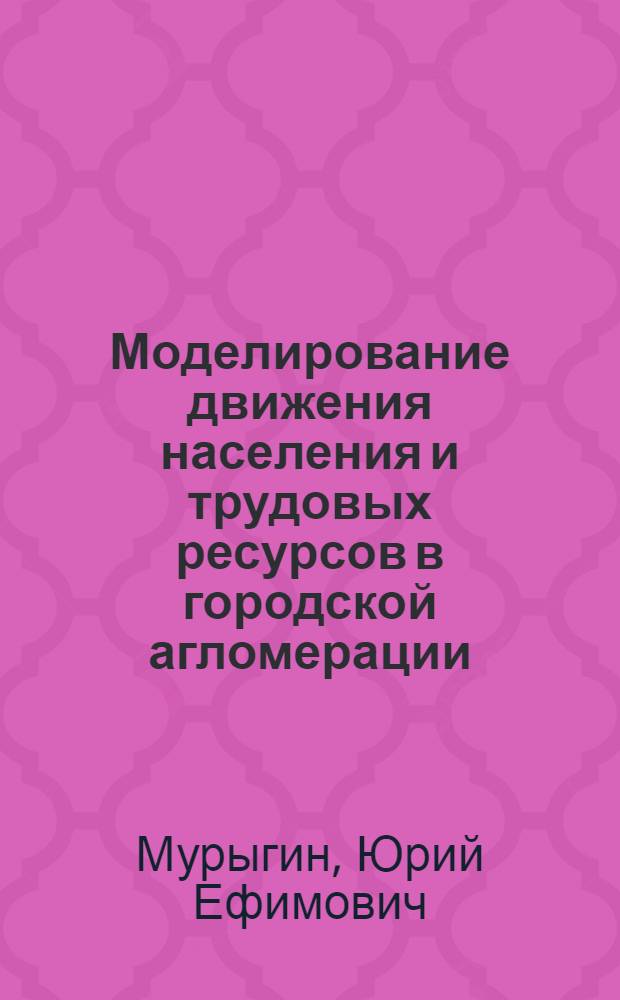 Моделирование движения населения и трудовых ресурсов в городской агломерации

Мурыгин, Юрий Ефимович